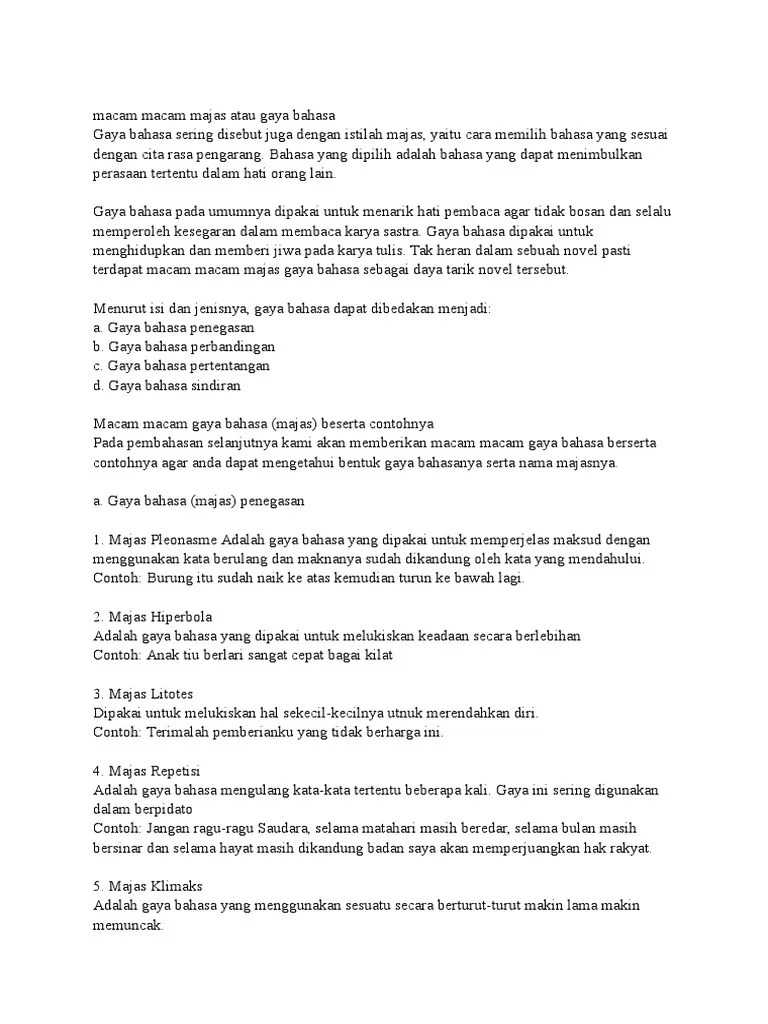 macam macam majas atau gaya bahasa
Gaya bahasa sering disebut juga dengan istilah majas, yaitu cara memilih bahasa yang sesuai dengan cita rasa pengarang. Bahasa yang dipilih adalah bahasa yang dapat menimbulkan perasaan tertentu dalam hati orang lain.

Gaya bahasa pada umumnya dipakai untuk menarik hati pembaca agar tidak bosan dan selalu memperoleh kesegaran dalam membaca karya sastra. Gaya bahasa dipakai untuk menghidupkan dan memberi jiwa pada karya tulis. Tak heran dalam sebuah novel pasti terdapat macam macam majas gaya bahasa sebagai daya tarik novel tersebut.

Menurut isi dan jenisnya, gaya bahasa dapat dibedakan menjadi:
a. Gaya bahasa penegasan
b. Gaya bahasa perbandingan
c. Gaya bahasa pertentangan
d. Gaya bahasa sindiran

Macam macam gaya bahasa (majas) beserta contohnya
Pada pembahasan selanjutnya kami akan memberikan macam macam gaya bahasa berserta contohnya agar anda dapat mengetahui bentuk gaya bahasanya serta nama majasnya.

a. Gaya bahasa (majas) penegasan

1. Majas Pleonasme Adalah gaya bahasa yang dipakai untuk memperjelas maksud dengan menggunakan kata berulang dan maknanya sudah dikandung oleh kata yang mendahului.
Contoh: Burung itu sudah naik ke atas kemudian turun ke bawah lagi.

2. Majas Hiperbola
Adalah gaya bahasa yang dipakai untuk melukiskan keadaan secara berlebihan
Contoh: Anak tiu berlari sangat cepat bagai kilat

3. Majas Litotes
Dipakai untuk melukiskan hal sekecil-kecilnya utnuk merendahkan diri.
Contoh: Terimalah pemberianku yang tidak berharga ini.

4. Majas Repetisi
Adalah gaya bahasa mengulang kata-kata tertentu beberapa kali. Gaya ini sering digunakan dalam berpidato
Contoh: Jangan ragu-ragu Saudara, selama matahari masih beredar, selama bulan masih bersinar dan selama hayat masih dikandung badan saya akan memperjuangkan hak rakyat.

5. Majas Klimaks
Adalah gaya bahasa yang menggunakan sesuatu secara berturut-turut makin lama makin memuncak.